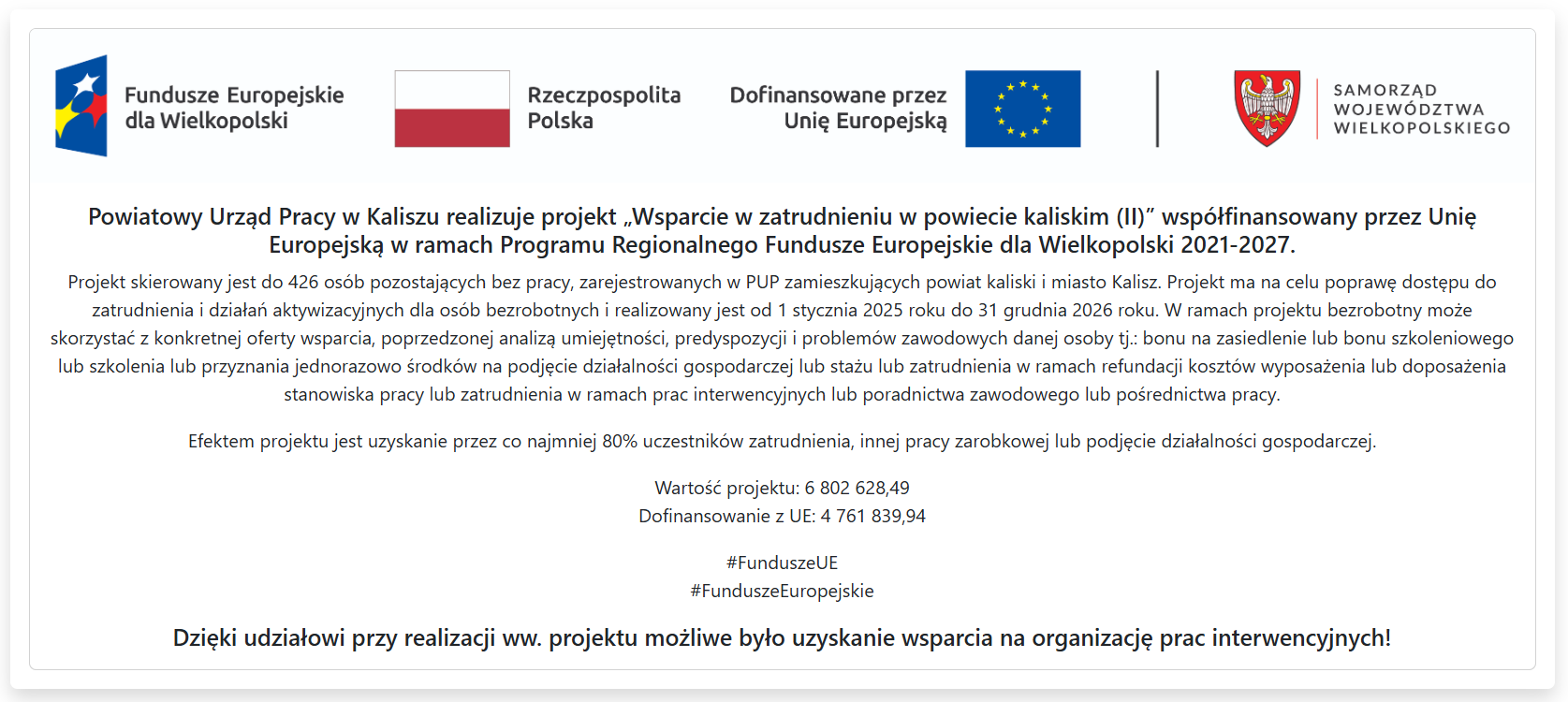 Fundusze Europejskie dla Wielkopolski

Rzeczpospolita Polska

Dofinansowane przez Unię Europejską

SAMORZĄD WOJEWÓDZTWA WIELKOPOLSKIEGO

Powiatowy Urząd Pracy w Kaliszu realizuje projekt „Wsparcie w zatrudnieniu w powiecie kaliskim (II)" współfinansowany przez Unię Europejską w ramach Programu Regionalnego Fundusze Europejskie dla Wielkopolski 2021-2027.

Projekt skierowany jest do 426 osób pozostających bez pracy, zarejestrowanych w PUP zamieszkujących powiat kaliski i miasto Kalisz. Projekt ma na celu poprawę dostępu do zatrudnienia i działań aktywizacyjnych dla osób bezrobotnych i realizowany jest od 1 stycznia 2025 roku do 31 grudnia 2026 roku. W ramach projektu bezrobotny może skorzystać z konkretnej oferty wsparcia, poprzedzonej analizą umiejętności, predyspozycji i problemów zawodowych danej osoby tj.: bonu na zasiedlenie lub bonu szkoleniowego lub szkolenia lub przyznania jednorazowo środków na podjęcie działalności gospodarczej lub stażu lub zatrudnienia w ramach refundacji kosztów wyposażenia lub doposażenia stanowiska pracy lub zatrudnienia w ramach prac interwencyjnych lub poradnictwa zawodowego lub pośrednictwa pracy.

Efektem projektu jest uzyskanie przez co najmniej 80% uczestników zatrudnienia, innej pracy zarobkowej lub podjęcie działalności gospodarczej.

Wartość projektu: 6 802 628,49
Dofinansowanie z UE: 4 761 839,94

#FunduszeUE
#FunduszeEuropejskie

Dzięki udziałowi przy realizacji ww. projektu możliwe było uzyskanie wsparcia na organizację prac interwencyjnych!